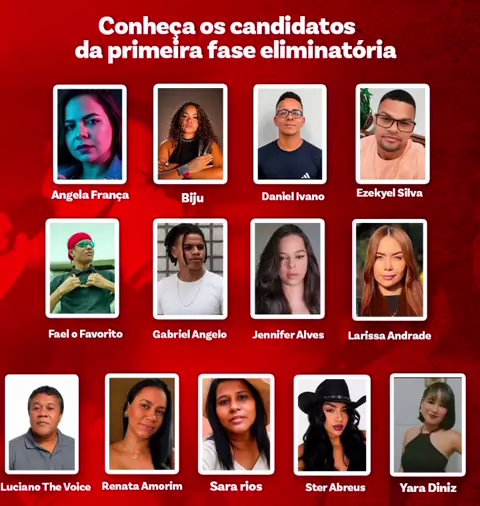 Conheça os candidatos
da primeira fase eliminatória

Angela França

Biju

Daniel Ivano

Ezekyel Silva

Fael o Favorito

Gabriel Angelo

Jennifer Alves

Larissa Andrade

Luciano The Voice

Renata Amorim

Sara rios

Ster Abreus

Yara Diniz